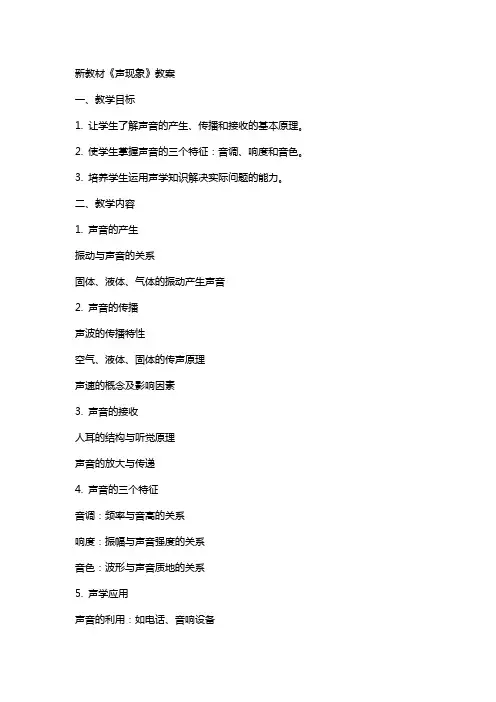 新教材《声现象》教案

一、教学目标

1. 让学生了解声音的产生、传播和接收的基本原理。

2. 使学生掌握声音的三个特征：音调、响度和音色。

3. 培养学生运用声学知识解决实际问题的能力。

二、教学内容

1. 声音的产生

振动与声音的关系

固体、液体、气体的振动产生声音

2. 声音的传播

声波的传播特性

空气、液体、固体的传声原理

声速的概念及影响因素

3. 声音的接收

人耳的结构与听觉原理

声音的放大与传递

4. 声音的三个特征

音调：频率与音高的关系

响度：振幅与声音强度的关系

音色：波形与声音质地的关系

5. 声学应用

声音的利用：如电话、音响设备